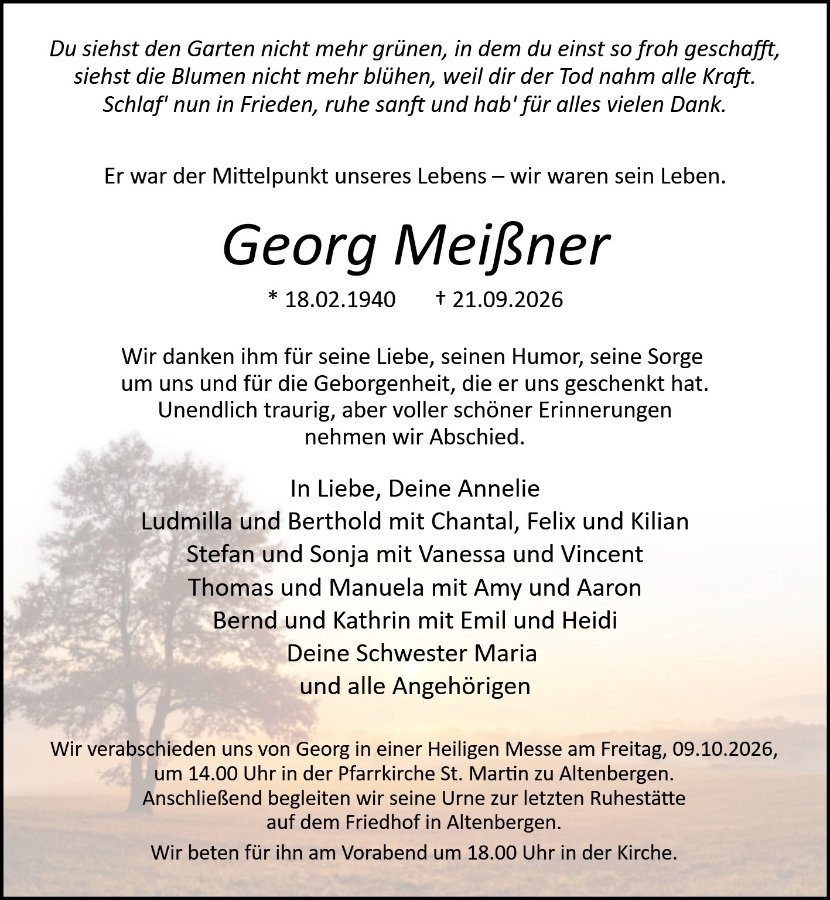 Du siehst den Garten nicht mehr grünen, in dem du einst so froh geschafft,
siehst die Blumen nicht mehr blühen, weil dir der Tod nahm alle Kraft.
Schlaf' nun in Frieden, ruhe sanft und hab' für alles vielen Dank.

Er war der Mittelpunkt unseres Lebens – wir waren sein Leben.

Georg Meißner

* 18.02.1940 † 21.09.2026

Wir danken ihm für seine Liebe, seinen Humor, seine Sorge um uns und für die Geborgenheit, die er uns geschenkt hat. Unendlich traurig, aber voller schöner Erinnerungen nehmen wir Abschied.

In Liebe, Deine Annelie
Ludmilla und Berthold mit Chantal, Felix und Kilian
Stefan und Sonja mit Vanessa und Vincent
Thomas und Manuela mit Amy und Aaron
Bernd und Kathrin mit Emil und Heidi
Deine Schwester Maria
und alle Angehörigen

Wir verabschieden uns von Georg in einer Heiligen Messe am Freitag, 09.10.2026, um 14.00 Uhr in der Pfarrkirche St. Martin zu Altenbergen. Anschließend begleiten wir seine Urne zur letzten Ruhestätte auf dem Friedhof in Altenbergen.

Wir beten für ihn am Vorabend um 18.00 Uhr in der Kirche.